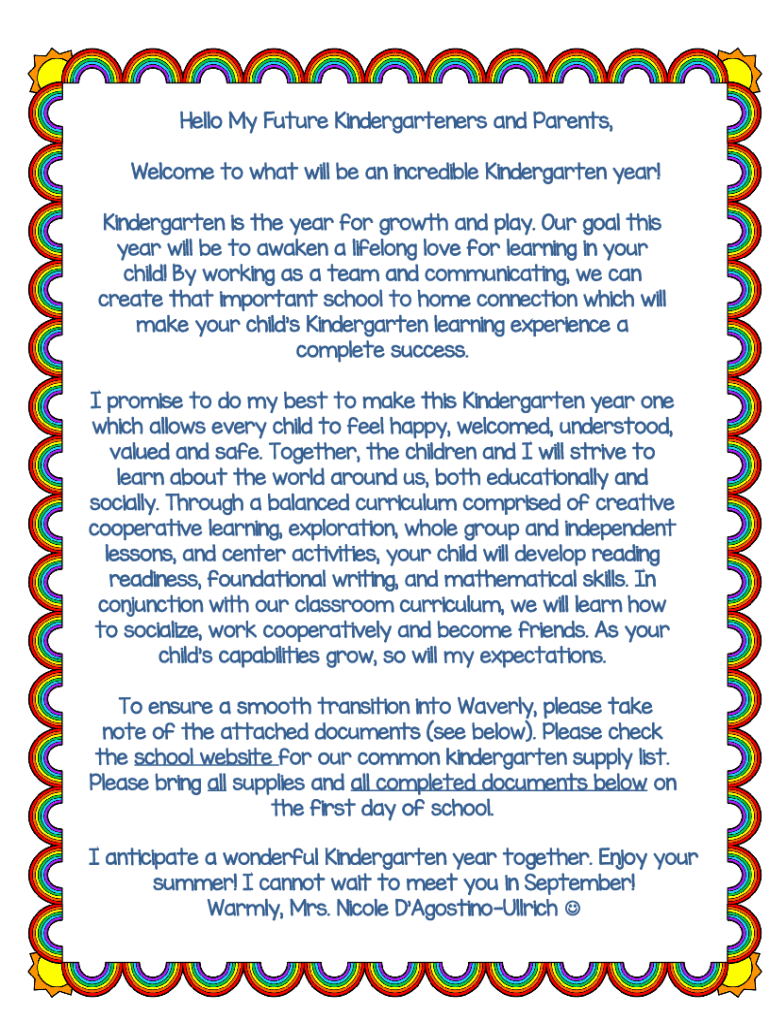 Hello My Future Kindergarteners and Parents,

Welcome to what will be an incredible Kindergarten year!

Kindergarten is the year for growth and play. Our goal this year will be to awaken a lifelong love for learning in your child! By working as a team and communicating, we can create that important school to home connection which will make your child's Kindergarten learning experience a complete success.

I promise to do my best to make this Kindergarten year one which allows every child to feel happy, welcomed, understood, valued and safe. Together, the children and I will strive to learn about the world around us, both educationally and socially. Through a balanced curriculum comprised of creative cooperative learning, exploration, whole group and independent lessons, and center activities, your child will develop reading readiness, foundational writing, and mathematical skills. In conjunction with our classroom curriculum, we will learn how to socialize, work cooperatively and become friends. As your child's capabilities grow, so will my expectations.

To ensure a smooth transition into Waverly, please take note of the attached documents (see below). Please check the school website for our common kindergarten supply list. Please bring all supplies and all completed documents below on the first day of school.

I anticipate a wonderful Kindergarten year together. Enjoy your summer! I cannot wait to meet you in September! Warmly, Mrs. Nicole D'Agostino-Ullrich ☺